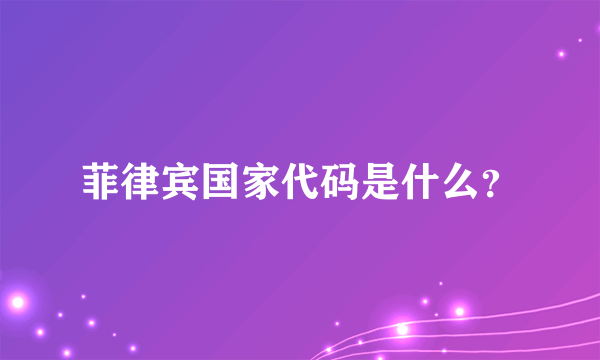 菲律宾国家代码是什么？